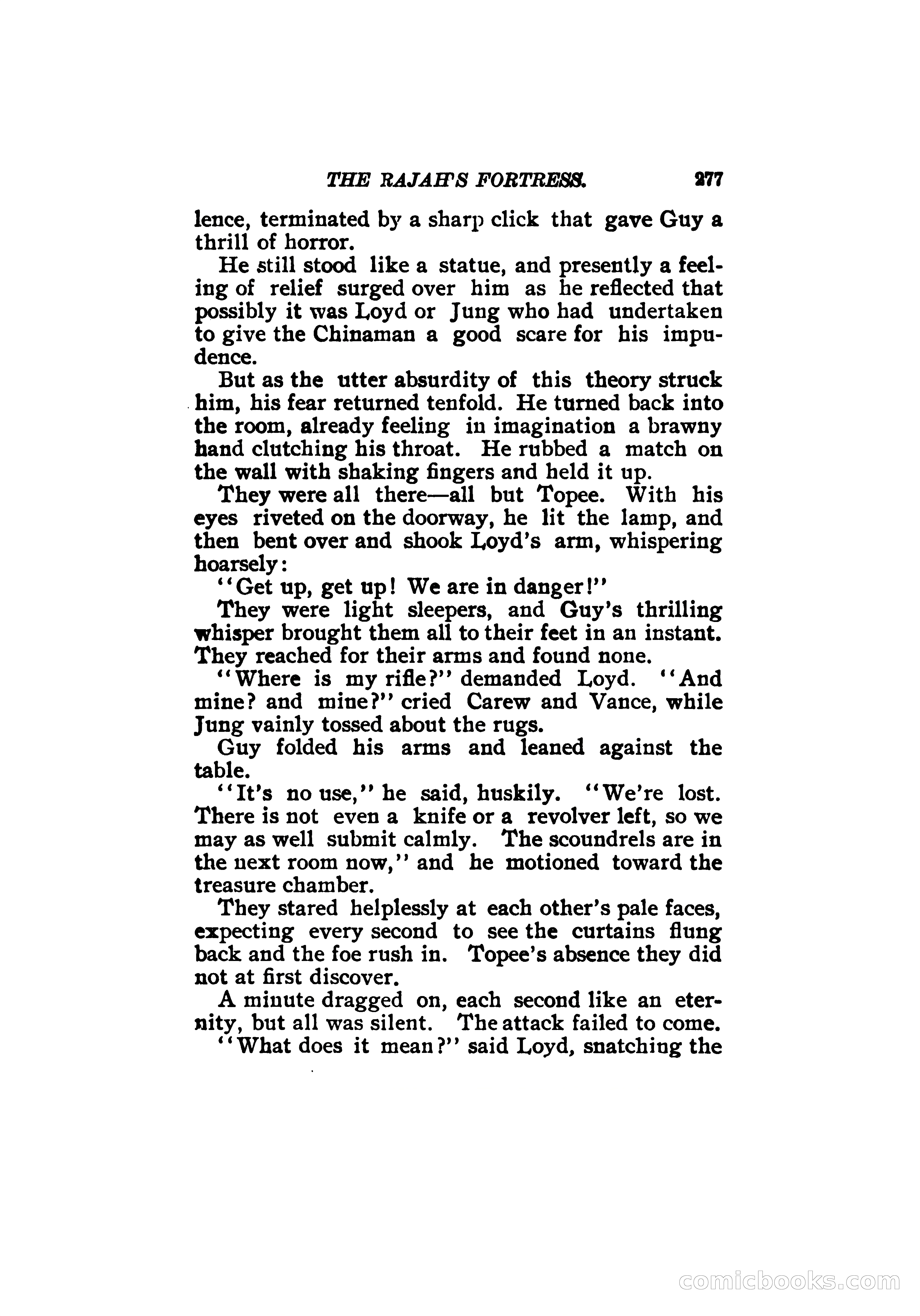 THE RAJAH'S FORTRESS. 277

lence, terminated by a sharp click that gave Guy a thrill of horror.

He still stood like a statue, and presently a feeling of relief surged over him as he reflected that possibly it was Loyd or Jung who had undertaken to give the Chinaman a good scare for his impudence.

But as the utter absurdity of this theory struck him, his fear returned tenfold. He turned back into the room, already feeling in imagination a brawny hand clutching his throat. He rubbed a match on the wall with shaking fingers and held it up.

They were all there—all but Topee. With his eyes riveted on the doorway, he lit the lamp, and then bent over and shook Loyd's arm, whispering hoarsely:

"Get up, get up! We are in danger!"

They were light sleepers, and Guy's thrilling whisper brought them all to their feet in an instant. They reached for their arms and found none.

"Where is my rifle?" demanded Loyd. "And mine? and mine?" cried Carew and Vance, while Jung vainly tossed about the rugs.

Guy folded his arms and leaned against the table.

"It's no use," he said, huskily. "We're lost. There is not even a knife or a revolver left, so we may as well submit calmly. The scoundrels are in the next room now," and he motioned toward the treasure chamber.

They stared helplessly at each other's pale faces, expecting every second to see the curtains flung back and the foe rush in. Topee's absence they did not at first discover.

A minute dragged on, each second like an eternity, but all was silent. The attack failed to come.

"What does it mean?" said Loyd, snatching the

comicbooks.com